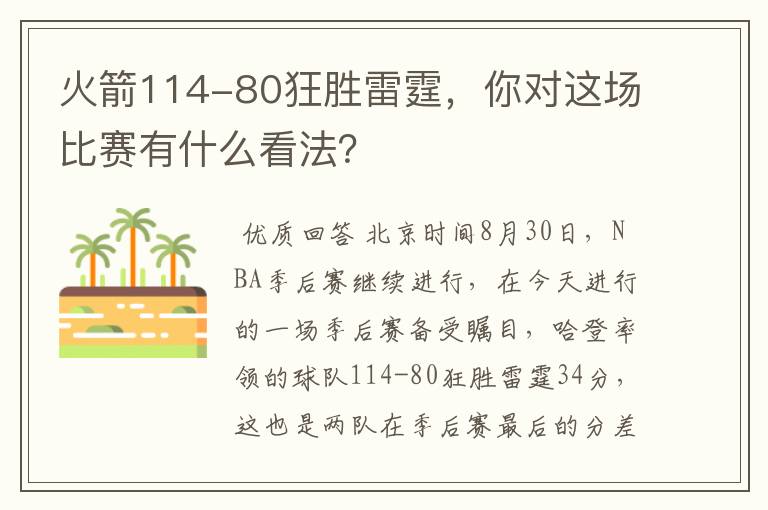 火箭114-80狂胜雷霆，你对这场比赛有什么看法？

优质回答 北京时间8月30日，NBA季后赛继续进行，在今天进行的一场季后赛备受瞩目，哈登率领的球队114-80狂胜雷霆34分，这也是两队在季后赛最后的分差